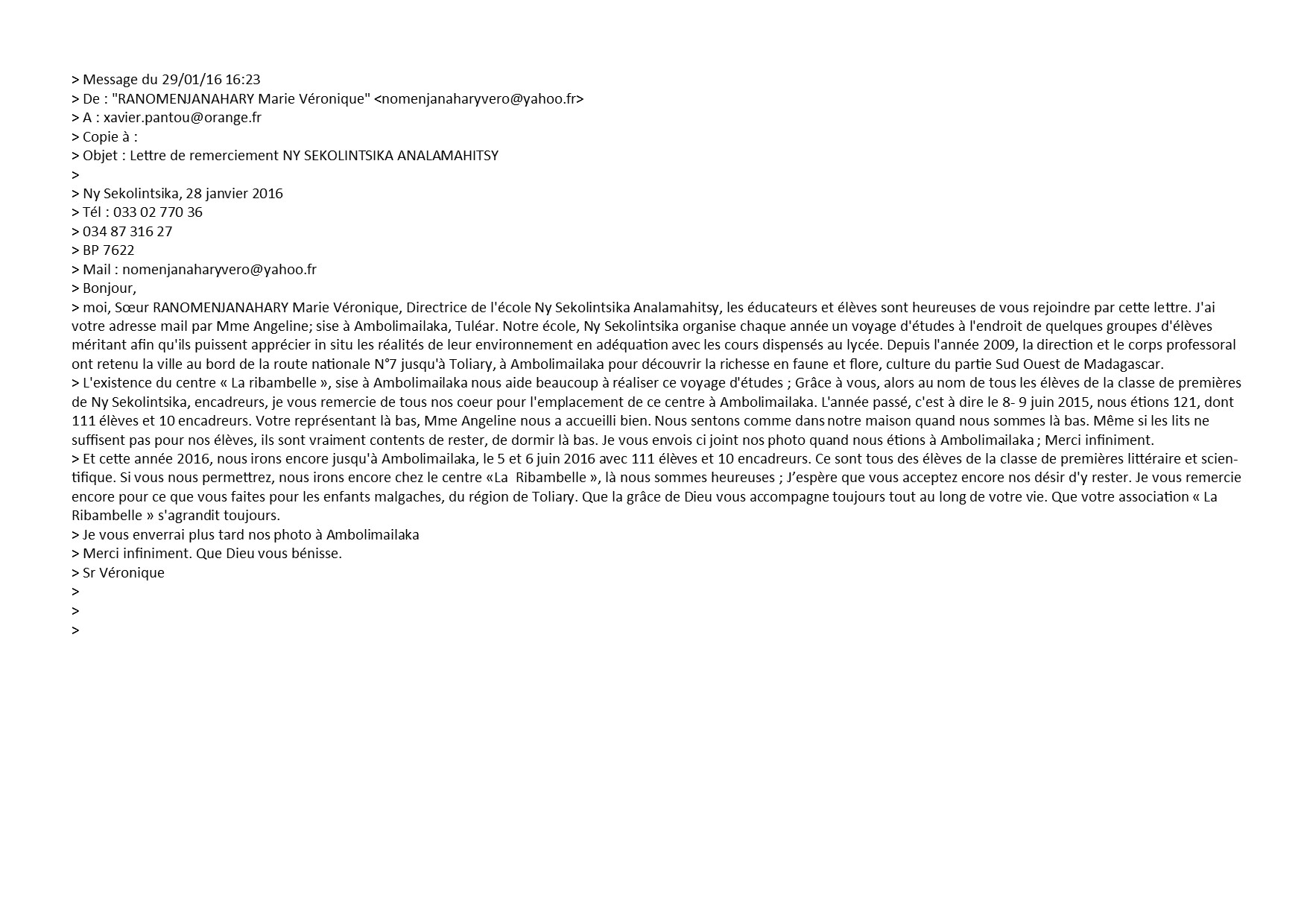 > Message du 29/01/16 16:23
> De : "RANOMENJANAHARY Marie Véronique" <nomenjanaharyvero@yahoo.fr>
> A : xavier.pantou@orange.fr
> Copie à :
> Objet : Lettre de remerciement NY SEKOLINTSIKA ANALAMAHITSY
>
> Ny Sekolintsika, 28 janvier 2016
> Tél : 033 02 770 36
> 034 87 316 27
> BP 7622
> Mail : nomenjanaharyvero@yahoo.fr
> Bonjour,
> moi, Sœur RANOMENJANAHARY Marie Véronique, Directrice de l'école Ny Sekolintsika Analamahitsy, les éducateurs et élèves sont heureuses de vous rejoindre par cette lettre. J'ai votre adresse mail par Mme Angeline; sise à Ambolimailaka, Tuléar. Notre école, Ny Sekolintsika organise chaque année un voyage d'études à l'endroit de quelques groupes d'élèves méritant afin qu'ils puissent apprécier in situ les réalités de leur environnement en adéquation avec les cours dispensés au lycée. Depuis l'année 2009, la direction et le corps professoral ont retenu la ville au bord de la route nationale N°7 jusqu'à Toliary, à Ambolimailaka pour découvrir la richesse en faune et flore, culture du partie Sud Ouest de Madagascar.
> L'existence du centre « La ribambelle », sise à Ambolimailaka nous aide beaucoup à réaliser ce voyage d'études ; Grâce à vous, alors au nom de tous les élèves de la classe de premières de Ny Sekolintsika, encadreurs, je vous remercie de tous nos coeur pour l'emplacement de ce centre à Ambolimailaka. L'année passé, c'est à dire le 8- 9 juin 2015, nous étions 121, dont 111 élèves et 10 encadreurs. Votre représentant là bas, Mme Angeline nous a accueilli bien. Nous sentons comme dans notre maison quand nous sommes là bas. Même si les lits ne suffisent pas pour nos élèves, ils sont vraiment contents de rester, de dormir là bas. Je vous envois ci joint nos photo quand nous étions à Ambolimailaka ; Merci infiniment.
> Et cette année 2016, nous irons encore jusqu'à Ambolimailaka, le 5 et 6 juin 2016 avec 111 élèves et 10 encadreurs. Ce sont tous des élèves de la classe de premières littéraire et scientifique. Si vous nous permettrez, nous irons encore chez le centre «La Ribambelle », là nous sommes heureuses ; J'espère que vous acceptez encore nos désir d'y rester. Je vous remercie encore pour ce que vous faites pour les enfants malgaches, du région de Toliary. Que la grâce de Dieu vous accompagne toujours tout au long de votre vie. Que votre association « La Ribambelle » s'agrandit toujours.
> Je vous enverrai plus tard nos photo à Ambolimailaka
> Merci infiniment. Que Dieu vous bénisse.
> Sr Véronique
>
>
>